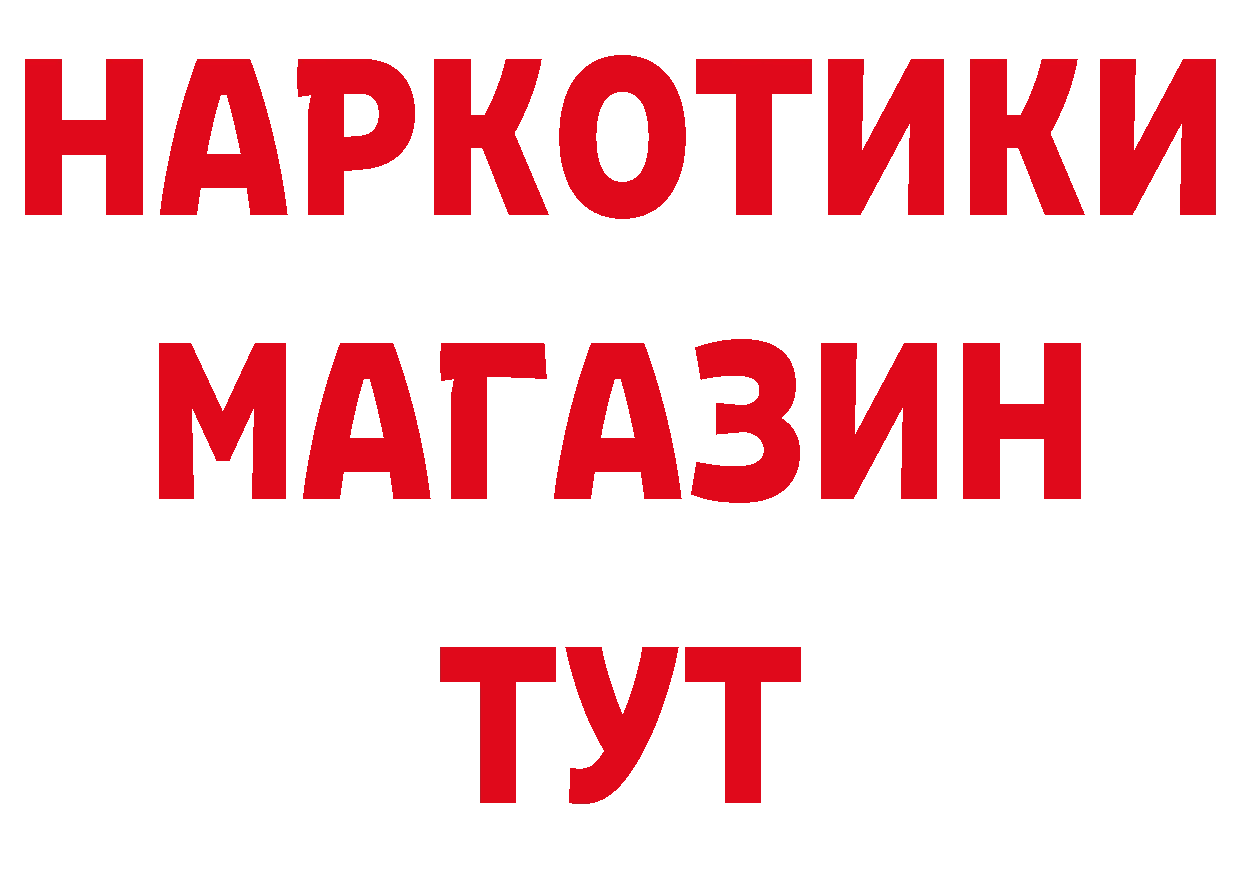 НАРКОТИКИ
МАГАЗИН
ТУТ